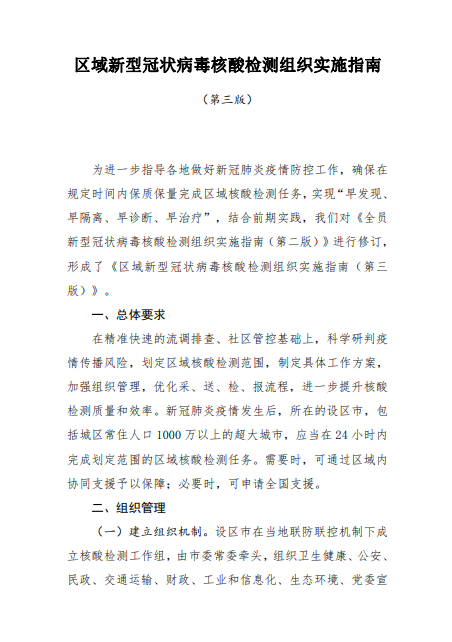 区域新型冠状病毒核酸检测组织实施指南

（第三版）

为进一步指导各地做好新冠肺炎疫情防控工作，确保在规定时间内保质保量完成区域核酸检测任务，实现“早发现、早隔离、早诊断、早治疗”，结合前期实践，我们对《全员新型冠状病毒核酸检测组织实施指南（第二版）》进行修订，形成了《区域新型冠状病毒核酸检测组织实施指南（第三版）》。

一、总体要求

在精准快速的流调排查、社区管控基础上，科学研判疫情传播风险，划定区域核酸检测范围，制定具体工作方案，加强组织管理，优化采、送、检、报流程，进一步提升核酸检测质量和效率。新冠肺炎疫情发生后，所在的设区市，包括城区常住人口1000万以上的超大城市，应当在24小时内完成划定范围的区域核酸检测任务。需要时，可通过区域内协同支援予以保障；必要时，可申请全国支援。

二、组织管理

（一）建立组织机制。设区市在当地联防联控机制下成立核酸检测工作组，由市委常委牵头，组织卫生健康、公安、民政、交通运输、财政、工业和信息化、生态环境、党委宣